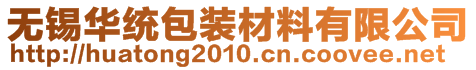 无锡华统包装材料有限公司
http://huatong2010.cn.coovee.net